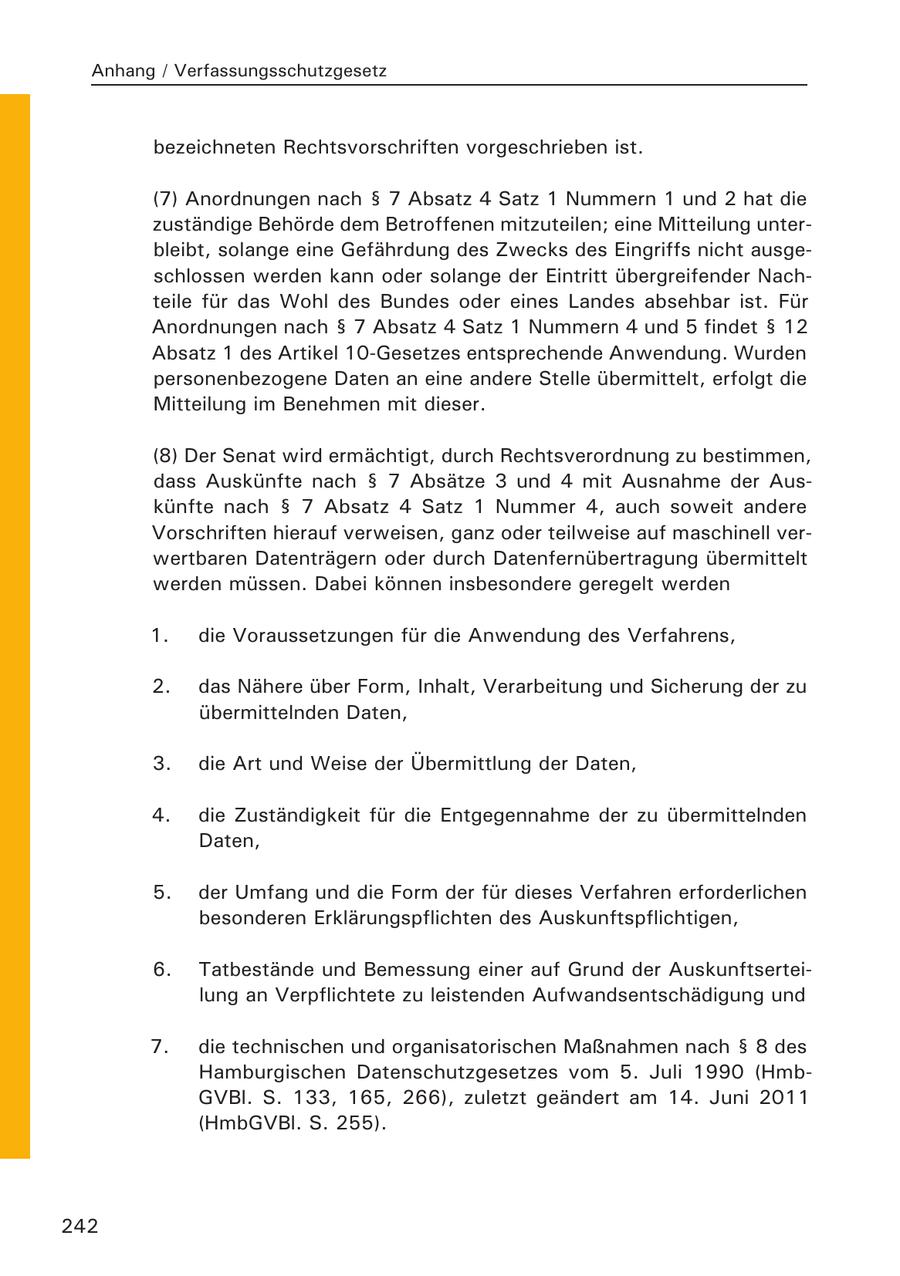 Anhang / Verfassungsschutzgesetz

bezeichneten Rechtsvorschriften vorgeschrieben ist.

(7) Anordnungen nach § 7 Absatz 4 Satz 1 Nummern 1 und 2 hat die zuständige Behörde dem Betroffenen mitzuteilen; eine Mitteilung unterbleibt, solange eine Gefährdung des Zwecks des Eingriffs nicht ausgeschlossen werden kann oder solange der Eintritt übergreifender Nachteile für das Wohl des Bundes oder eines Landes absehbar ist. Für Anordnungen nach § 7 Absatz 4 Satz 1 Nummern 4 und 5 findet § 12 Absatz 1 des Artikel 10-Gesetzes entsprechende Anwendung. Wurden personenbezogene Daten an eine andere Stelle übermittelt, erfolgt die Mitteilung im Benehmen mit dieser.

(8) Der Senat wird ermächtigt, durch Rechtsverordnung zu bestimmen, dass Auskünfte nach § 7 Absätze 3 und 4 mit Ausnahme der Auskünfte nach § 7 Absatz 4 Satz 1 Nummer 4, auch soweit andere Vorschriften hierauf verweisen, ganz oder teilweise auf maschinell verwertbaren Datenträgern oder durch Datenfernübertragung übermittelt werden müssen. Dabei können insbesondere geregelt werden

1. die Voraussetzungen für die Anwendung des Verfahrens,

2. das Nähere über Form, Inhalt, Verarbeitung und Sicherung der zu übermittelnden Daten,

3. die Art und Weise der Übermittlung der Daten,

4. die Zuständigkeit für die Entgegennahme der zu übermittelnden Daten,

5. der Umfang und die Form der für dieses Verfahren erforderlichen besonderen Erklärungspflichten des Auskunftspflichtigen,

6. Tatbestände und Bemessung einer auf Grund der Auskunftserteilung an Verpflichtete zu leistenden Aufwandsentschädigung und

7. die technischen und organisatorischen Maßnahmen nach § 8 des Hamburgischen Datenschutzgesetzes vom 5. Juli 1990 (HmbGVBl. S. 133, 165, 266), zuletzt geändert am 14. Juni 2011 (HmbGVBl. S. 255).

242